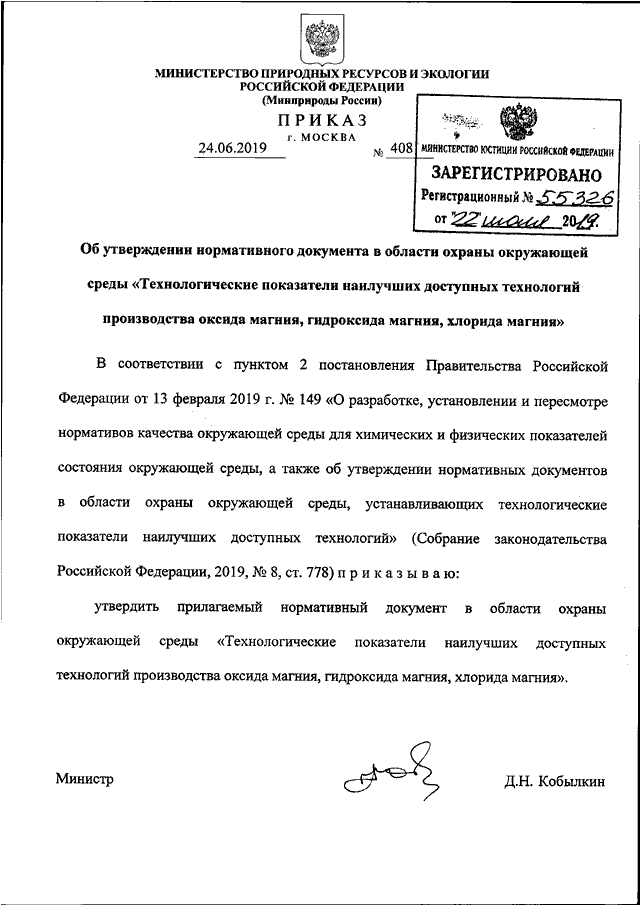 МИНИСТЕРСТВО ПРИРОДНЫХ РЕСУРСОВ И ЭКОЛОГИИ РОССИЙСКОЙ ФЕДЕРАЦИИ
(Минприроды России)

ПРИКАЗ
г. МОСКВА

24.06.2019 № 408

МИНИСТЕРСТВО ЮСТИЦИИ РОССИЙСКОЙ ФЕДЕРАЦИИ
ЗАРЕГИСТРИРОВАНО
Регистрационный № 55326
от "22" июля 2019.

Об утверждении нормативного документа в области охраны окружающей среды «Технологические показатели наилучших доступных технологий производства оксида магния, гидроксида магния, хлорида магния»

В соответствии с пунктом 2 постановления Правительства Российской Федерации от 13 февраля 2019 г. № 149 «О разработке, установлении и пересмотре нормативов качества окружающей среды для химических и физических показателей состояния окружающей среды, а также об утверждении нормативных документов в области охраны окружающей среды, устанавливающих технологические показатели наилучших доступных технологий» (Собрание законодательства Российской Федерации, 2019, № 8, ст. 778) п р и к а з ы в а ю:

утвердить прилагаемый нормативный документ в области охраны окружающей среды «Технологические показатели наилучших доступных технологий производства оксида магния, гидроксида магния, хлорида магния».

Министр Д.Н. Кобылкин